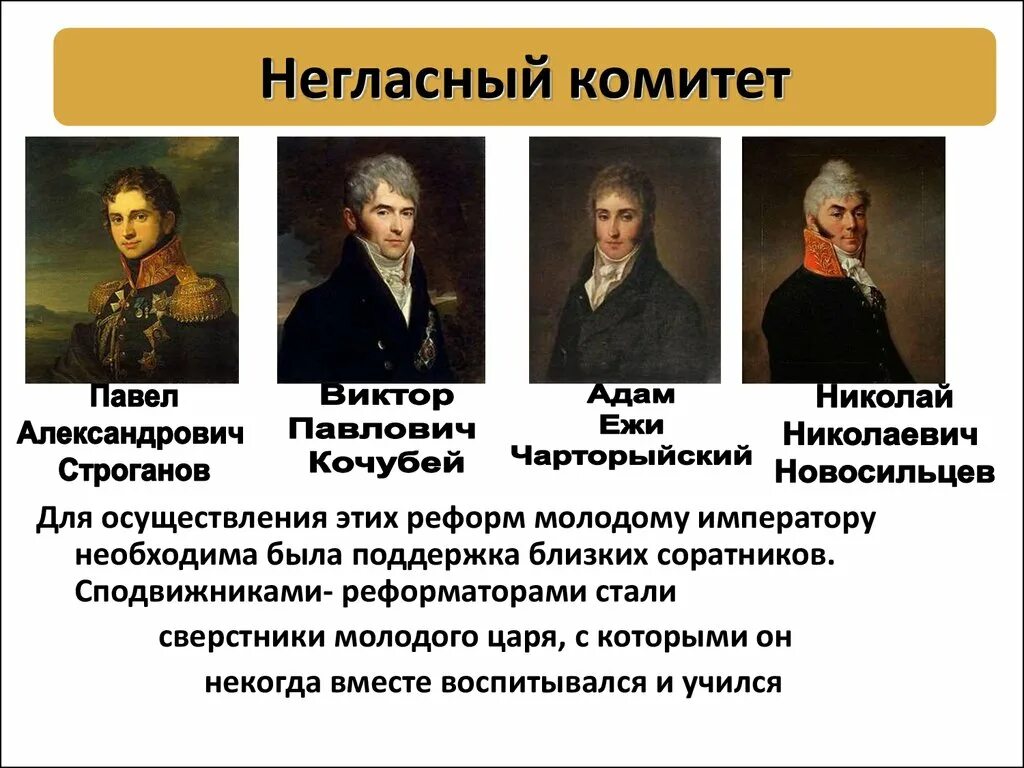 Негласный комитет

Павел Александрович Строганов

Виктор Павлович Кочубей

Адам Ежи Чарторыйский

Николай Николаевич Новосильцев

Для осуществления этих реформ молодому императору необходима была поддержка близких соратников. Сподвижниками- реформаторами стали сверстники молодого царя, с которыми он некогда вместе воспитывался и учился